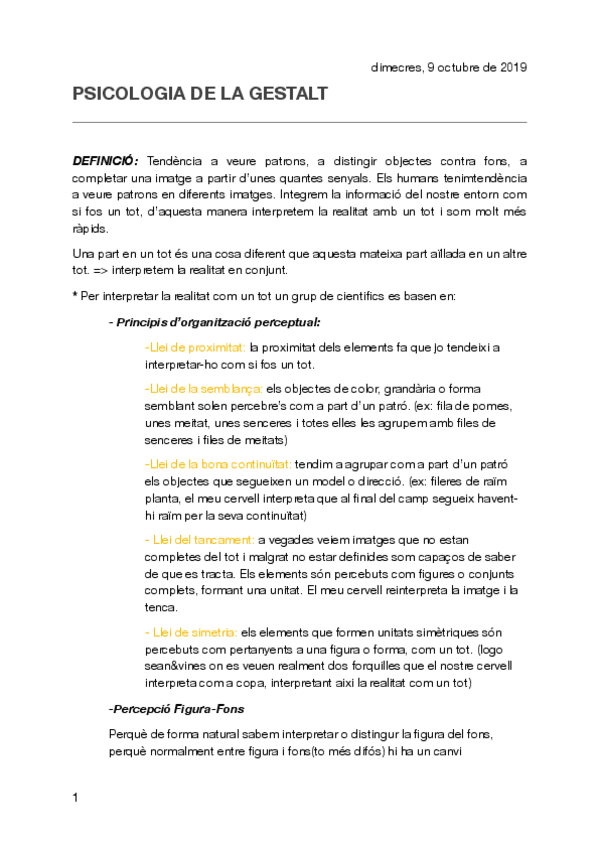 dimecres, 9 octubre de 2019

PSICOLOGIA DE LA GESTALT

DEFINICIÓ: Tendència a veure patrons, a distingir objectes contra fons, a completar una imatge a partir d'unes quantes senyals. Els humans tenimtendència a veure patrons en diferents imatges. Integrem la informació del nostre entorn com si fos un tot, d'aquesta manera interpretem la realitat amb un tot i som molt més ràpids.

Una part en un tot és una cosa diferent que aquesta mateixa part aïllada en un altre tot. => interpretem la realitat en conjunt.

* Per interpretar la realitat com un tot un grup de científics es basen en:

- Principis d'organització perceptual:

-Llei de proximitat: la proximitat dels elements fa que jo tendeixi a interpretar-ho com si fos un tot.

-Llei de la semblança: els objectes de color, grandària o forma semblant solen percebre's com a part d'un patró. (ex: fila de pomes, unes meitat, unes senceres i totes elles les agrupem amb files de senceres i files de meitats)

-Llei de la bona continuïtat: tendim a agrupar com a part d'un patró els objectes que segueixen un model o direcció. (ex: fileres de raïm planta, el meu cervell interpreta que al final del camp segueix havent-hi raïm per la seva continuïtat)

- Llei del tancament: a vegades veiem imatges que no estan completes del tot i malgrat no estar definides som capaços de saber de que es tracta. Els elements són percebuts com figures o conjunts complets, formant una unitat. El meu cervell reinterpreta la imatge i la tenca.

- Llei de simetria: els elements que formen unitats simètriques són percebuts com pertanyents a una figura o forma, com un tot. (logo sean&vines on es veuen realment dos forquilles que el nostre cervell interpreta com a copa, interpretant aixi la realitat com un tot)

-Percepció Figura-Fons

Perquè de forma natural sabem interpretar o distingur la figura del fons, perquè normalment entre figura i fons(to més difós) hi ha un canvi

1